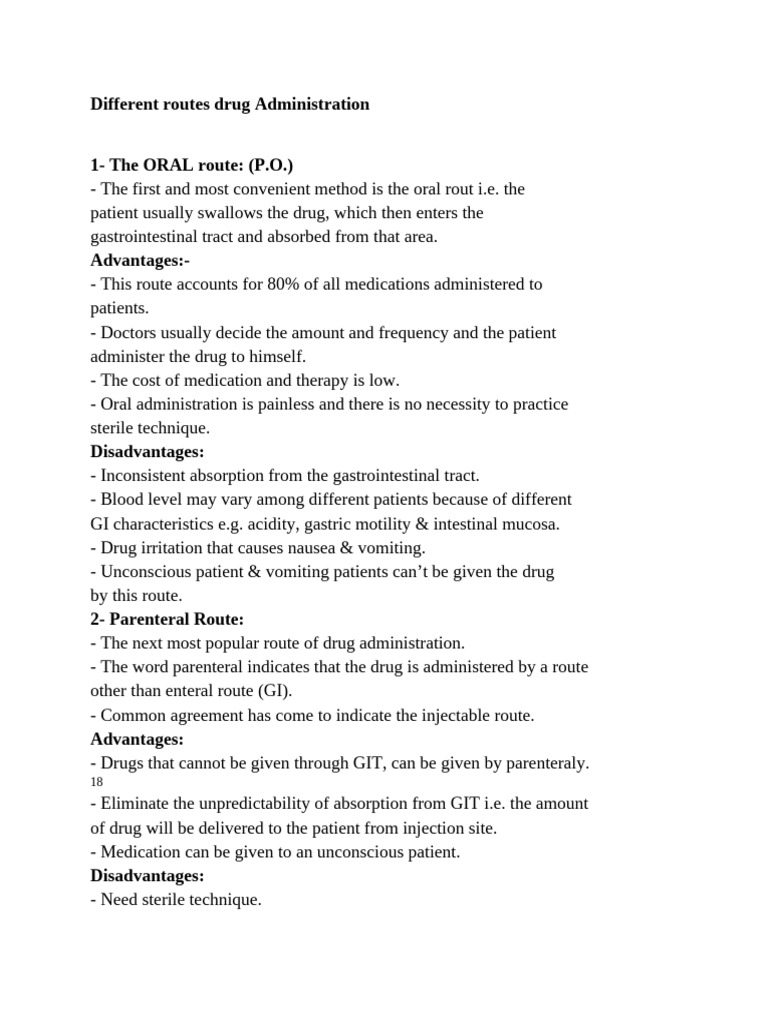 Different routes drug Administration

1- The ORAL route: (P.O.)
- The first and most convenient method is the oral rout i.e. the patient usually swallows the drug, which then enters the gastrointestinal tract and absorbed from that area.
Advantages:-
- This route accounts for 80% of all medications administered to patients.
- Doctors usually decide the amount and frequency and the patient administer the drug to himself.
- The cost of medication and therapy is low.
- Oral administration is painless and there is no necessity to practice sterile technique.
Disadvantages:
- Inconsistent absorption from the gastrointestinal tract.
- Blood level may vary among different patients because of different GI characteristics e.g. acidity, gastric motility & intestinal mucosa.
- Drug irritation that causes nausea & vomiting.
- Unconscious patient & vomiting patients can't be given the drug by this route.
2- Parenteral Route:
- The next most popular route of drug administration.
- The word parenteral indicates that the drug is administered by a route other than enteral route (GI).
- Common agreement has come to indicate the injectable route.
Advantages:
- Drugs that cannot be given through GIT, can be given by parenteraly.
18
- Eliminate the unpredictability of absorption from GIT i.e. the amount of drug will be delivered to the patient from injection site.
- Medication can be given to an unconscious patient.
Disadvantages:
- Need sterile technique.